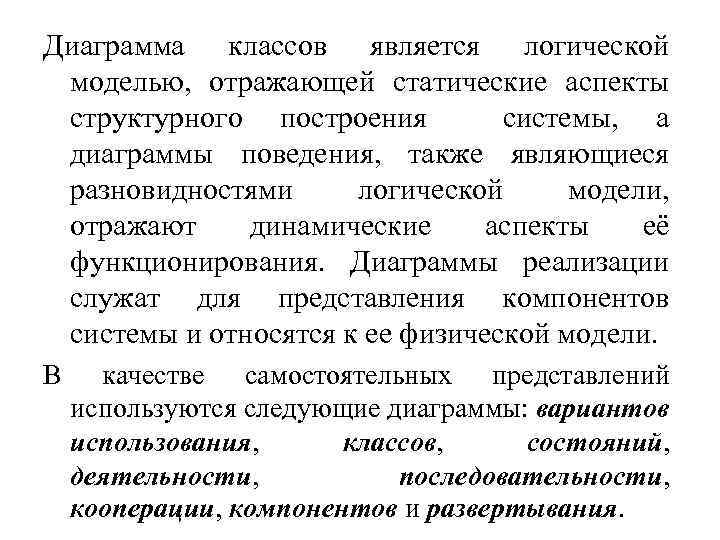 Диаграмма классов является логической моделью, отражающей статические аспекты структурного построения системы, а диаграммы поведения, также являющиеся разновидностями логической модели, отражают динамические аспекты её функционирования. Диаграммы реализации служат для представления компонентов системы и относятся к ее физической модели.

В качестве самостоятельных представлений используются следующие диаграммы: вариантов использования, классов, состояний, деятельности, последовательности, кооперации, компонентов и развертывания.